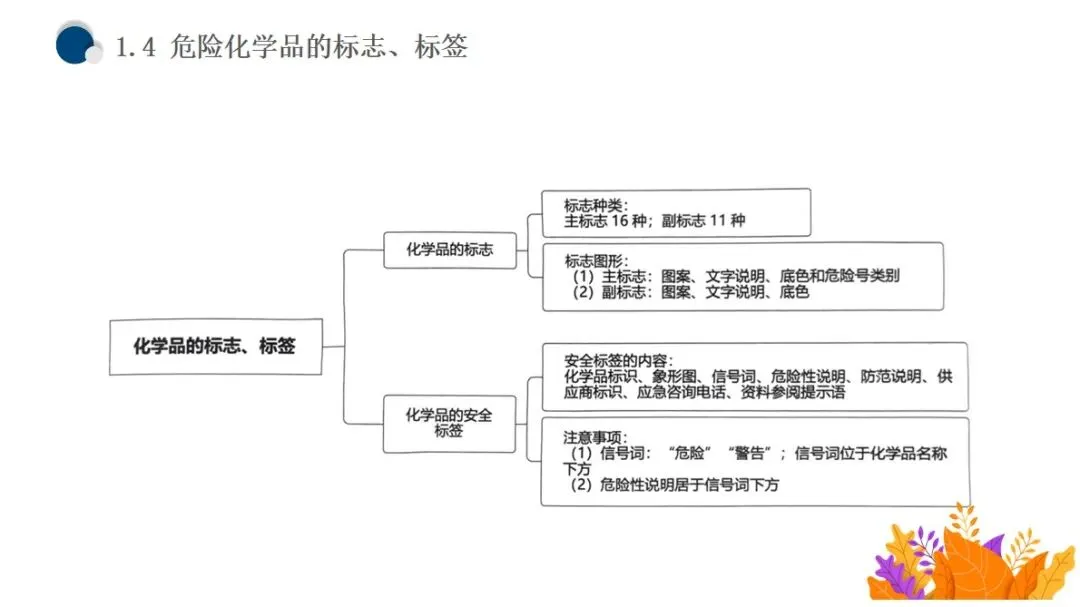 1.4 危险化学品的标志、标签

化学品的标志、标签

化学品的标志

标志种类：
主标志 16 种；副标志 11 种

标志图形：
（1）主标志：图案、文字说明、底色和危险号类别
（2）副标志：图案、文字说明、底色

化学品的安全标签

安全标签的内容：
化学品标识、象形图、信号词、危险性说明、防范说明、供应商标识、应急咨询电话、资料参阅提示语

注意事项：
（1）信号词：“危险”“警告”；信号词位于化学品名称下方
（2）危险性说明居于信号词下方